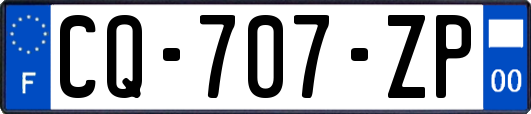 F
CQ-707-ZP
00